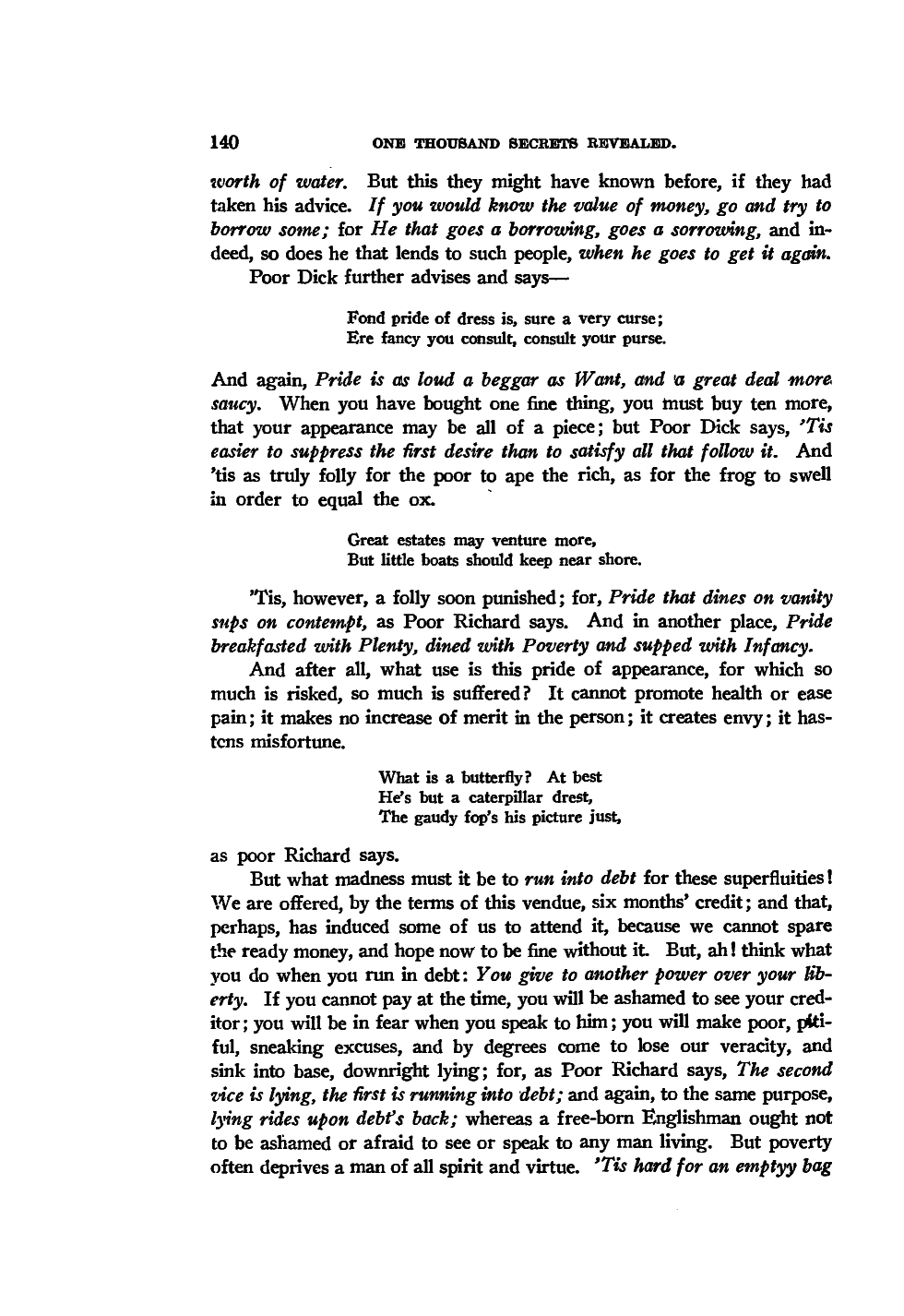 140 ONE THOUSAND SECRETS REVEALED.

worth of water. But this they might have known before, if they had taken his advice. If you would know the value of money, go and try to borrow some; for He that goes a borrowing, goes a sorrowing, and indeed, so does he that lends to such people, when he goes to get it again.

Poor Dick further advises and says—

Fond pride of dress is, sure a very curse;
Ere fancy you consult, consult your purse.

And again, Pride is as loud a beggar as Want, and a great deal more saucy. When you have bought one fine thing, you must buy ten more, that your appearance may be all of a piece; but Poor Dick says, 'Tis easier to suppress the first desire than to satisfy all that follow it. And 'tis as truly folly for the poor to ape the rich, as for the frog to swell in order to equal the ox.

Great estates may venture more,
But little boats should keep near shore.

'Tis, however, a folly soon punished; for, Pride that dines on vanity sups on contempt, as Poor Richard says. And in another place, Pride breakfasted with Plenty, dined with Poverty and supped with Infancy.

And after all, what use is this pride of appearance, for which so much is risked, so much is suffered? It cannot promote health or ease pain; it makes no increase of merit in the person; it creates envy; it hastens misfortune.

What is a butterfly? At best
He's but a caterpillar drest,
The gaudy fop's his picture just,

as poor Richard says.

But what madness must it be to run into debt for these superfluities! We are offered, by the terms of this vendue, six months' credit; and that, perhaps, has induced some of us to attend it, because we cannot spare the ready money, and hope now to be fine without it. But, ah! think what you do when you run in debt: You give to another power over your liberty. If you cannot pay at the time, you will be ashamed to see your creditor; you will be in fear when you speak to him; you will make poor, pitiful, sneaking excuses, and by degrees come to lose our veracity, and sink into base, downright lying; for, as Poor Richard says, The second vice is lying, the first is running into debt; and again, to the same purpose, lying rides upon debt's back; whereas a free-born Englishman ought not to be ashamed or afraid to see or speak to any man living. But poverty often deprives a man of all spirit and virtue. 'Tis hard for an emptyy bag